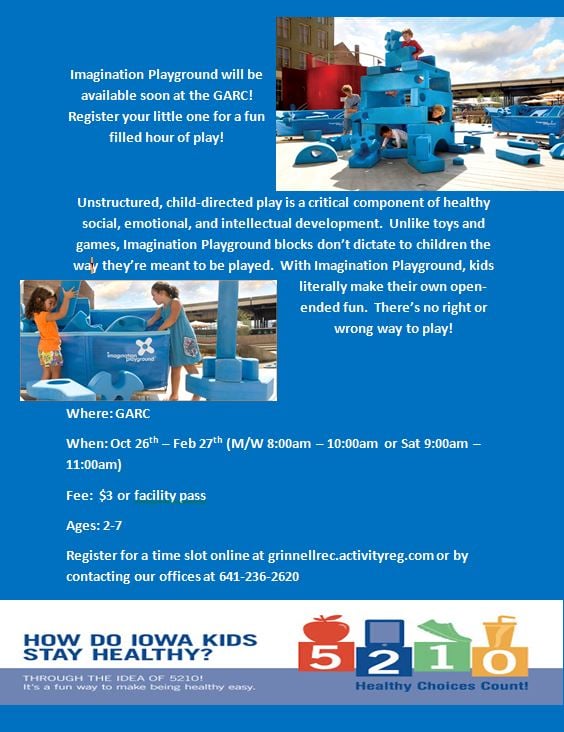 Imagination Playground will be available soon at the GARC! Register your little one for a fun filled hour of play!

Unstructured, child-directed play is a critical component of healthy social, emotional, and intellectual development. Unlike toys and games, Imagination Playground blocks don't dictate to children the way they're meant to be played. With Imagination Playground, kids literally make their own open-ended fun. There's no right or wrong way to play!

Where: GARC

When: Oct 26th – Feb 27th (M/W 8:00am – 10:00am or Sat 9:00am – 11:00am)

Fee: $3 or facility pass

Ages: 2-7

Register for a time slot online at grinnellrec.activityreg.com or by contacting our offices at 641-236-2620

HOW DO IOWA KIDS STAY HEALTHY?

THROUGH THE IDEA OF 5210!
It's a fun way to make being healthy easy.

5 2 1 0
Healthy Choices Count!